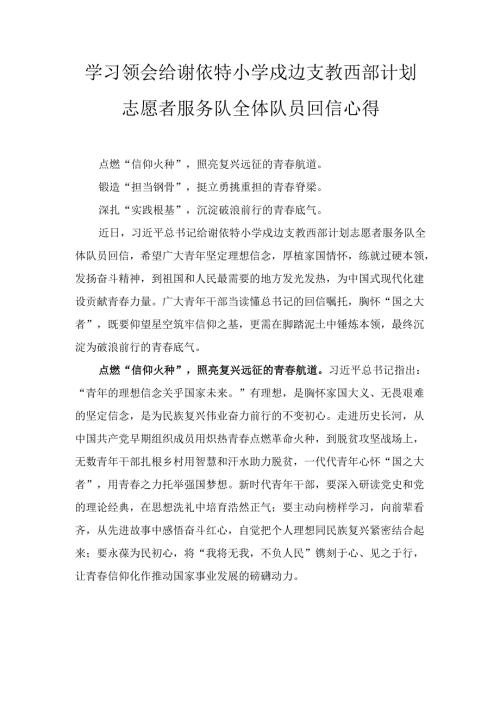 学习领会给谢依特小学戍边支教西部计划志愿者服务队全体队员回信心得

点燃“信仰火种”，照亮复兴远征的青春航道。

锻造“担当钢骨”，挺立勇挑重担的青春脊梁。

深扎“实践根基”，沉淀破浪前行的青春底气。

近日，习近平总书记给谢依特小学戍边支教西部计划志愿者服务队全体队员回信，希望广大青年坚定理想信念，厚植家国情怀，练就过硬本领，发扬奋斗精神，到祖国和人民最需要的地方发光发热，为中国式现代化建设贡献青春力量。广大青年干部当读懂总书记的回信嘱托，胸怀“国之大者”，既要仰望星空筑牢信仰之基，更需在脚踏泥土中锤炼本领，最终沉淀为破浪前行的青春底气。

点燃“信仰火种”，照亮复兴远征的青春航道。习近平总书记指出：“青年的理想信念关乎国家未来。”有理想，是胸怀家国大义、无畏艰难的坚定信念，是为民族复兴伟业奋力前行的不变初心。走进历史长河，从中国共产党早期组织成员用炽热青春点燃革命火种，到脱贫攻坚战场上，无数青年干部扎根乡村用智慧和汗水助力脱贫，一代代青年心怀“国之大者”，用青春之力托举强国梦想。新时代青年干部，要深入研读党史和党的理论经典，在思想洗礼中培育浩然正气；要主动向榜样学习，向前辈看齐，从先进故事中感悟奋斗红心，自觉把个人理想同民族复兴紧密结合起来；要永葆为民初心，将“我将无我，不负人民”镌刻于心、见之于行，让青春信仰化作推动国家事业发展的磅礴动力。